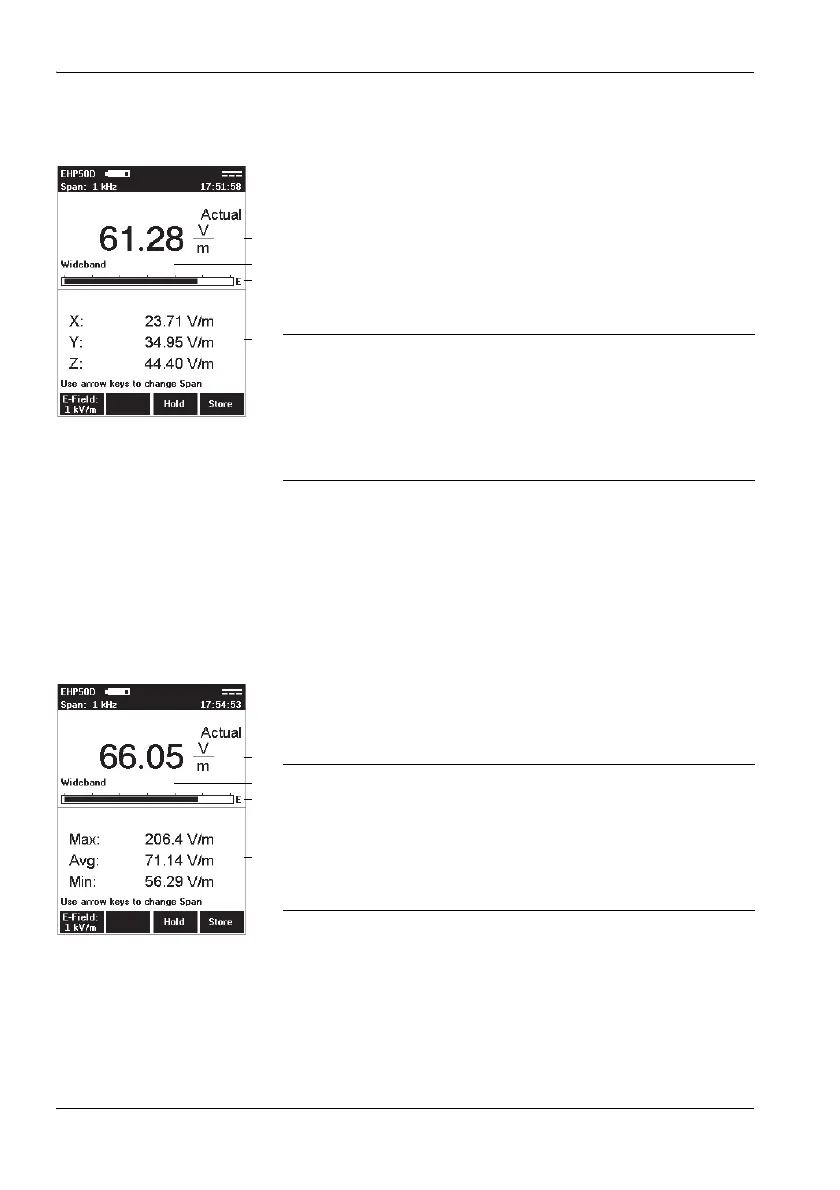 EHP50D
Span: 1 kHz
17:51:58

Actual
61.28 $\frac{V}{m}$
Wideband
E

X: 23.71 V/m
Y: 34.95 V/m
Z: 44.40 V/m
Use arrow keys to change Span
E-Field: 1 kV/m
Hold
Store

EHP50D
Span: 1 kHz
17:54:53

Actual
66.05 $\frac{V}{m}$
Wideband
E

Max: 206.4 V/m
Avg: 71.14 V/m
Min: 56.29 V/m
Use arrow keys to change Span
E-Field: 1 kV/m
Hold
Store